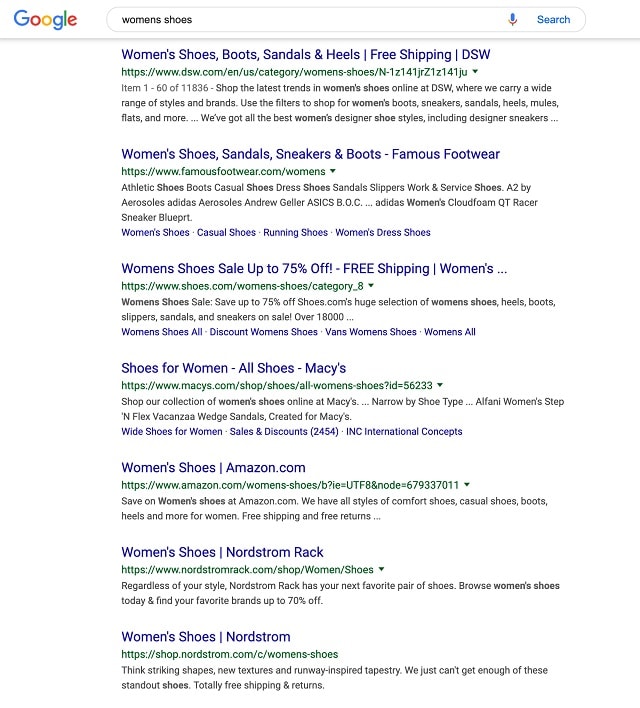 Google

womens shoes

Search

Women's Shoes, Boots, Sandals & Heels | Free Shipping | DSW
https://www.dsw.com/en/us/category/womens-shoes/N-1z141jrZ1z141ju
Item 1 - 60 of 11836 - Shop the latest trends in women's shoes online at DSW, where we carry a wide range of styles and brands. Use the filters to shop for women's boots, sneakers, sandals, heels, mules, flats, and more. ... We've got all the best women's designer shoe styles, including designer sneakers ...

Women's Shoes, Sandals, Sneakers & Boots - Famous Footwear
https://www.famousfootwear.com/womens
Athletic Shoes Boots Casual Shoes Dress Shoes Sandals Slippers Work & Service Shoes. A2 by Aerosoles adidas Aerosoles Andrew Geller ASICS B.O.C. ... adidas Women's Cloudfoam QT Racer Sneaker Blueprt.
Women's Shoes · Casual Shoes · Running Shoes · Women's Dress Shoes

Womens Shoes Sale Up to 75% Off! - FREE Shipping | Women's ...
https://www.shoes.com/womens-shoes/category_8
Womens Shoes Sale: Save up to 75% off Shoes.com's huge selection of womens shoes, heels, boots, slippers, sandals, and sneakers on sale! Over 18000 ...
Womens Shoes All · Discount Womens Shoes · Vans Womens Shoes · Womens All

Shoes for Women - All Shoes - Macy's
https://www.macys.com/shop/shoes/all-womens-shoes?id=56233
Shop our collection of women's shoes online at Macy's. ... Narrow by Shoe Type ... Alfani Women's Step 'N Flex Vacanzaa Wedge Sandals, Created for Macy's.
Wide Shoes for Women · Sales & Discounts (2454) · INC International Concepts

Women's Shoes | Amazon.com
https://www.amazon.com/womens-shoes/b?ie=UTF8&node=679337011
Save on Women's shoes at Amazon.com. We have all styles of comfort shoes, casual shoes, boots, heels and more for women. Free shipping and free returns ...

Women's Shoes | Nordstrom Rack
https://www.nordstromrack.com/shop/Women/Shoes
Regardless of your style, Nordstrom Rack has your next favorite pair of shoes. Browse women's shoes today & find your favorite brands up to 70% off.

Women's Shoes | Nordstrom
https://shop.nordstrom.com/c/womens-shoes
Think striking shapes, new textures and runway-inspired tapestry. We just can't get enough of these standout shoes. Totally free shipping & returns.